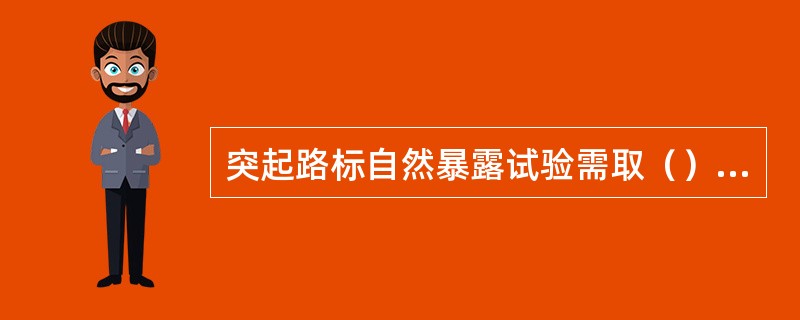 突起路标自然暴露试验需取（）...